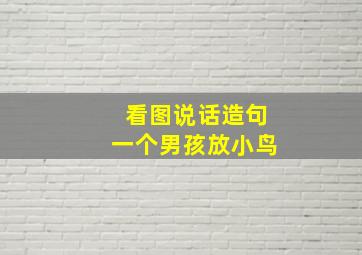 看图说话造句
一个男孩放小鸟